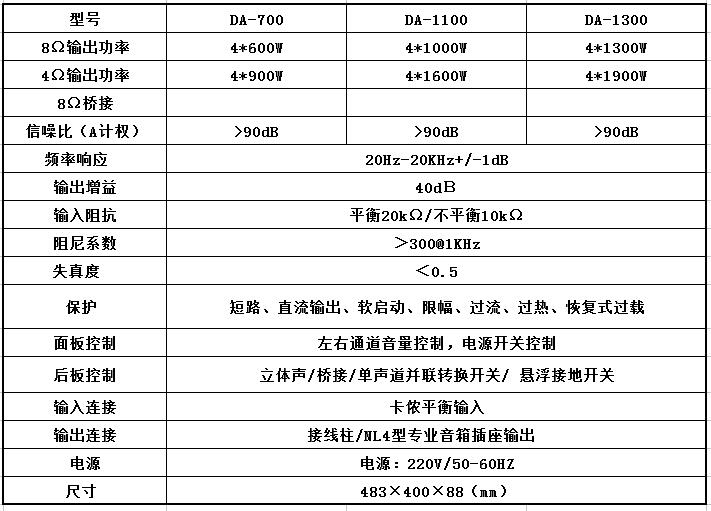 | 型号 | DA-700 | DA-1100 | DA-1300 |
|---|---|---|---|
| 8Ω输出功率 | 4*600W | 4*1000W | 4*1300W |
| 4Ω输出功率 | 4*900W | 4*1600W | 4*1900W |
| 8Ω桥接 | | | |
| 信噪比（A计权） | >90dB | >90dB | >90dB |
| 频率响应 | 20Hz-20KHz+/-1dB | | |
| 输出增益 | 40dB | | |
| 输入阻抗 | 平衡20kΩ/不平衡10kΩ | | |
| 阻尼系数 | ＞300@1KHz | | |
| 失真度 | ＜0.5 | | |
| 保护 | 短路、直流输出、软启动、限幅、过流、过热、恢复式过载 | | |
| 面板控制 | 左右通道音量控制，电源开关控制 | | |
| 后板控制 | 立体声/桥接/单声道并联转换开关/ 悬浮接地开关 | | |
| 输入连接 | 卡侬平衡输入 | | |
| 输出连接 | 接线柱/NL4型专业音箱插座输出 | | |
| 电源 | 电源：220V/50-60HZ | | |
| 尺寸 | 483×400×88（mm） | | |